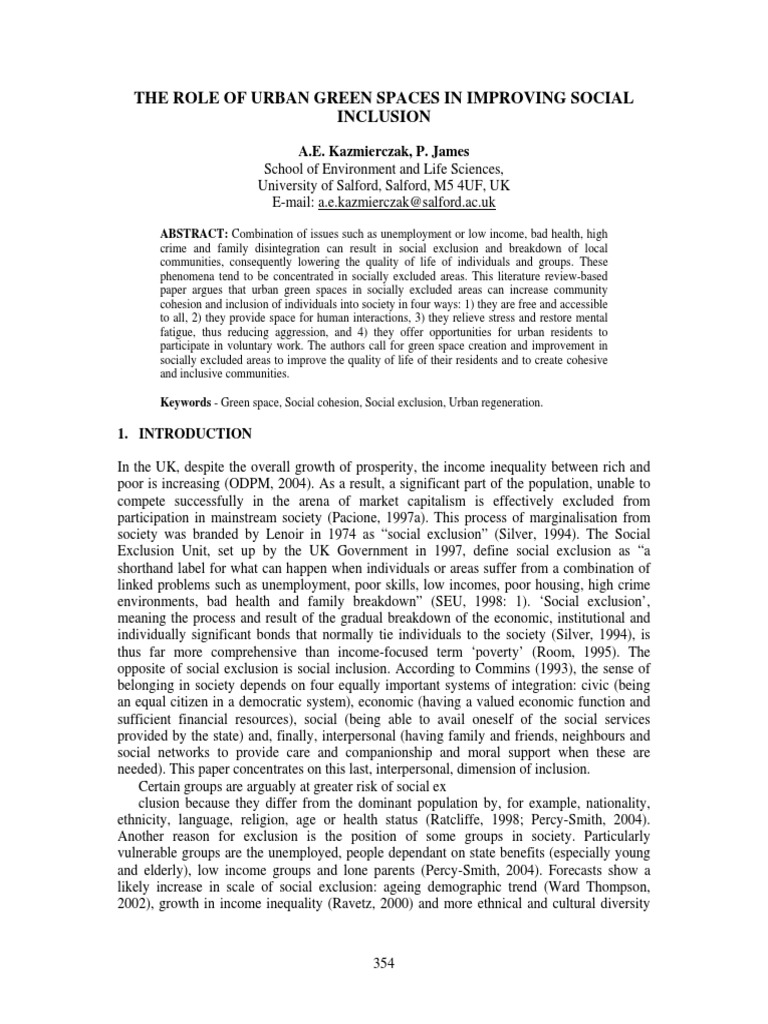 THE ROLE OF URBAN GREEN SPACES IN IMPROVING SOCIAL INCLUSION

A.E. Kazmierczak, P. James
School of Environment and Life Sciences,
University of Salford, Salford, M5 4UF, UK
E-mail: a.e.kazmierczak@salford.ac.uk

ABSTRACT: Combination of issues such as unemployment or low income, bad health, high crime and family disintegration can result in social exclusion and breakdown of local communities, consequently lowering the quality of life of individuals and groups. These phenomena tend to be concentrated in socially excluded areas. This literature review-based paper argues that urban green spaces in socially excluded areas can increase community cohesion and inclusion of individuals into society in four ways: 1) they are free and accessible to all, 2) they provide space for human interactions, 3) they relieve stress and restore mental fatigue, thus reducing aggression, and 4) they offer opportunities for urban residents to participate in voluntary work. The authors call for green space creation and improvement in socially excluded areas to improve the quality of life of their residents and to create cohesive and inclusive communities.

Keywords - Green space, Social cohesion, Social exclusion, Urban regeneration.

1. INTRODUCTION

In the UK, despite the overall growth of prosperity, the income inequality between rich and poor is increasing (ODPM, 2004). As a result, a significant part of the population, unable to compete successfully in the arena of market capitalism is effectively excluded from participation in mainstream society (Pacione, 1997a). This process of marginalisation from society was branded by Lenoir in 1974 as "social exclusion" (Silver, 1994). The Social Exclusion Unit, set up by the UK Government in 1997, define social exclusion as "a shorthand label for what can happen when individuals or areas suffer from a combination of linked problems such as unemployment, poor skills, low incomes, poor housing, high crime environments, bad health and family breakdown" (SEU, 1998: 1). 'Social exclusion', meaning the process and result of the gradual breakdown of the economic, institutional and individually significant bonds that normally tie individuals to the society (Silver, 1994), is thus far more comprehensive than income-focused term 'poverty' (Room, 1995). The opposite of social exclusion is social inclusion. According to Commins (1993), the sense of belonging in society depends on four equally important systems of integration: civic (being an equal citizen in a democratic system), economic (having a valued economic function and sufficient financial resources), social (being able to avail oneself of the social services provided by the state) and, finally, interpersonal (having family and friends, neighbours and social networks to provide care and companionship and moral support when these are needed). This paper concentrates on this last, interpersonal, dimension of inclusion.

Certain groups are arguably at greater risk of social ex

clusion because they differ from the dominant population by, for example, nationality, ethnicity, language, religion, age or health status (Ratcliffe, 1998; Percy-Smith, 2004). Another reason for exclusion is the position of some groups in society. Particularly vulnerable groups are the unemployed, people dependant on state benefits (especially young and elderly), low income groups and lone parents (Percy-Smith, 2004). Forecasts show a likely increase in scale of social exclusion: ageing demographic trend (Ward Thompson, 2002), growth in income inequality (Ravetz, 2000) and more ethnical and cultural diversity

354